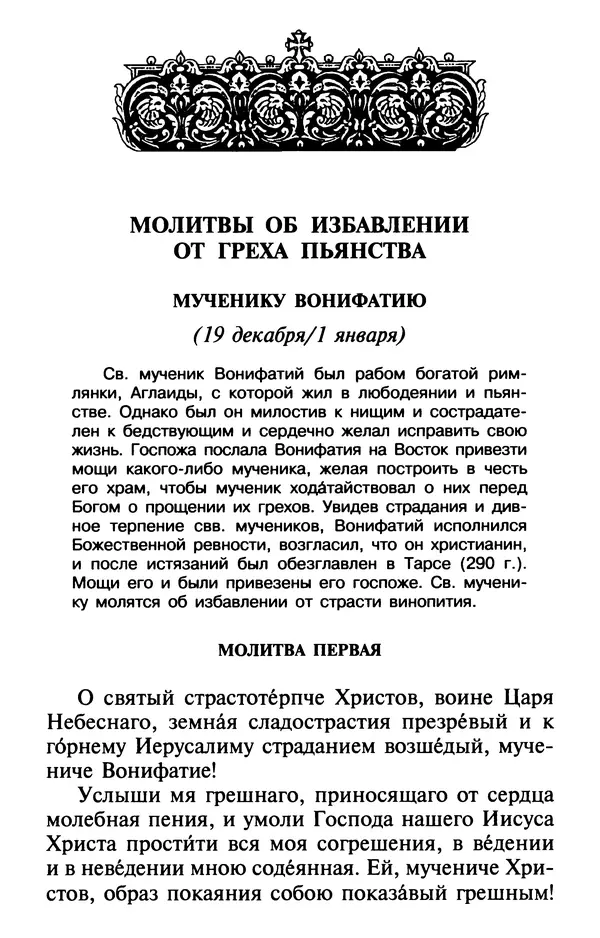 МОЛИТВЫ ОБ ИЗБАВЛЕНИИ ОТ ГРЕХА ПЬЯНСТВА

МУЧЕНИКУ ВОНИФАТИЮ

(19 декабря/1 января)

Св. мученик Вонифатий был рабом богатой римлянки, Аглаиды, с которой жил в любодеянии и пьянстве. Однако был он милостив к нищим и сострадателен к бедствующим и сердечно желал исправить свою жизнь. Госпожа послала Вонифатия на Восток привезти мощи какого-либо мученика, желая построить в честь его храм, чтобы мученик хода́тайствовал о них перед Богом о прощении их грехов. Увидев страдания и дивное терпение свв. мучеников, Вонифатий исполнился Божественной ревности, возгласил, что он христианин, и после истязаний был обезглавлен в Тарсе (290 г.). Мощи его и были привезены его госпоже. Св. мученику молятся об избавлении от страсти винопития.

МОЛИТВА ПЕРВАЯ

О святый страстоте́рпче Христов, воине Царя Небеснаго, земна́я сладострастия презре́вый и к го́рнему Иерусалиму страданием возше́дый, мучениче Вонифатие!

Услыши мя грешнаго, приносящаго от сердца молебная пения, и умоли Господа нашего Иисуса Христа прости́ти вся моя согрешения, в ве́дении и в неве́дении мною соде́янная. Ей, мучениче Христов, образ покаяния собою показа́вый грешным!